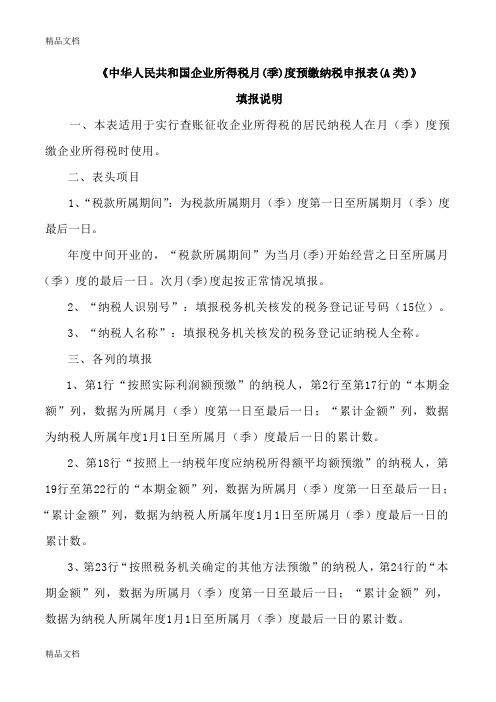 精品文档

《中华人民共和国企业所得税月(季)度预缴纳税申报表(A类)》

填报说明

一、本表适用于实行查账征收企业所得税的居民纳税人在月（季）度预缴企业所得税时使用。

二、表头项目

1、“税款所属期间”：为税款所属期月（季）度第一日至所属期月（季）度最后一日。

年度中间开业的，“税款所属期间”为当月(季)开始经营之日至所属月（季）度的最后一日。次月(季)度起按正常情况填报。

2、“纳税人识别号”：填报税务机关核发的税务登记证号码（15位）。

3、“纳税人名称”：填报税务机关核发的税务登记证纳税人全称。

三、各列的填报

1、第1行“按照实际利润额预缴”的纳税人，第2行至第17行的“本期金额”列，数据为所属月（季）度第一日至最后一日；“累计金额”列，数据为纳税人所属年度1月1日至所属月（季）度最后一日的累计数。

2、第18行“按照上一纳税年度应纳税所得额平均额预缴”的纳税人，第19行至第22行的“本期金额”列，数据为所属月（季）度第一日至最后一日；“累计金额”列，数据为纳税人所属年度1月1日至所属月（季）度最后一日的累计数。

3、第23行“按照税务机关确定的其他方法预缴”的纳税人，第24行的“本期金额”列，数据为所属月（季）度第一日至最后一日；“累计金额”列，数据为纳税人所属年度1月1日至所属月（季）度最后一日的累计数。

精品文档